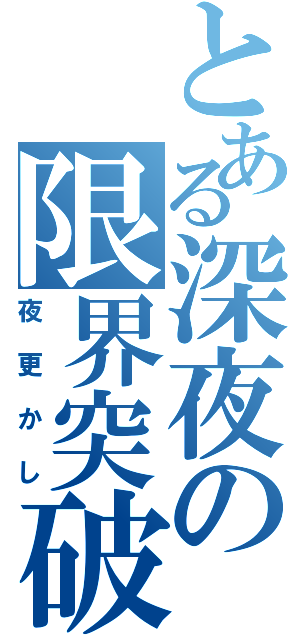 とある深夜の限界突破
夜更かし